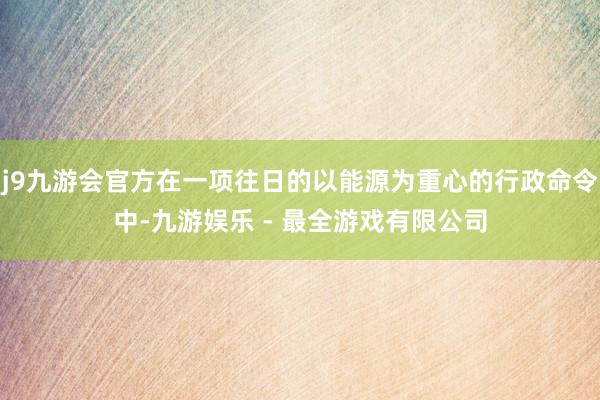 j9九游会官方在一项往日的以能源为重心的行政命令中-九游娱乐 - 最全游戏有限公司